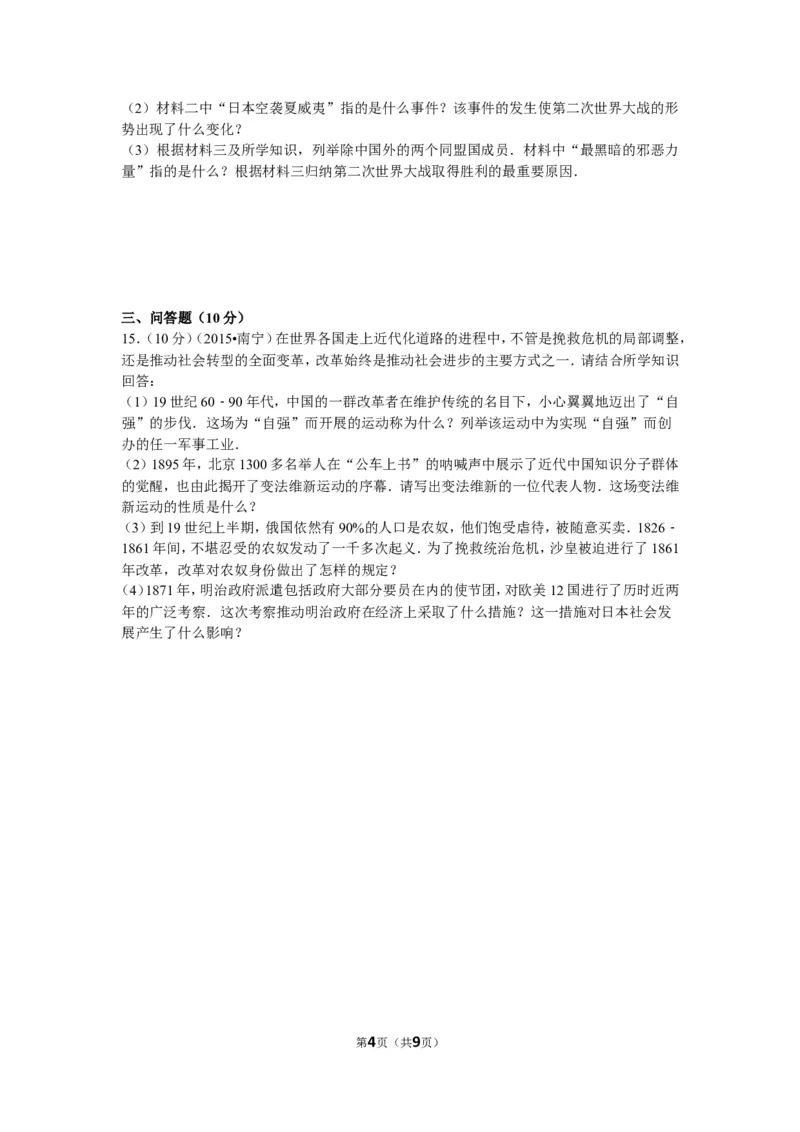 （2）材料二中“日本空袭夏威夷”指的是什么事件？该事件的发生使第二次世界大战的形势出现了什么变化？
（3）根据材料三及所学知识，列举除中国外的两个同盟国成员．材料中“最黑暗的邪恶力量”指的是什么？根据材料三归纳第二次世界大战取得胜利的最重要原因．

三、问答题（10分）
15．（10分）（2015•南宁）在世界各国走上近代化道路的进程中，不管是挽救危机的局部调整，还是推动社会转型的全面变革，改革始终是推动社会进步的主要方式之一．请结合所学知识回答：
（1）19世纪60﹣90年代，中国的一群改革者在维护传统的名目下，小心翼翼地迈出了“自强”的步伐．这场为“自强”而开展的运动称为什么？列举该运动中为实现“自强”而创办的任一军事工业．
（2）1895年，北京1300多名举人在“公车上书”的呐喊声中展示了近代中国知识分子群体的觉醒，也由此揭开了变法维新运动的序幕．请写出变法维新的一位代表人物．这场变法维新运动的性质是什么？
（3）到19世纪上半期，俄国依然有90%的人口是农奴，他们饱受虐待，被随意买卖．1826﹣1861年间，不堪忍受的农奴发动了一千多次起义．为了挽救统治危机，沙皇被迫进行了1861年改革，改革对农奴身份做出了怎样的规定？
(4)1871年，明治政府派遣包括政府大部分要员在内的使节团，对欧美12国进行了历时近两年的广泛考察．这次考察推动明治政府在经济上采取了什么措施？这一措施对日本社会发展产生了什么影响？

第4页（共9页）